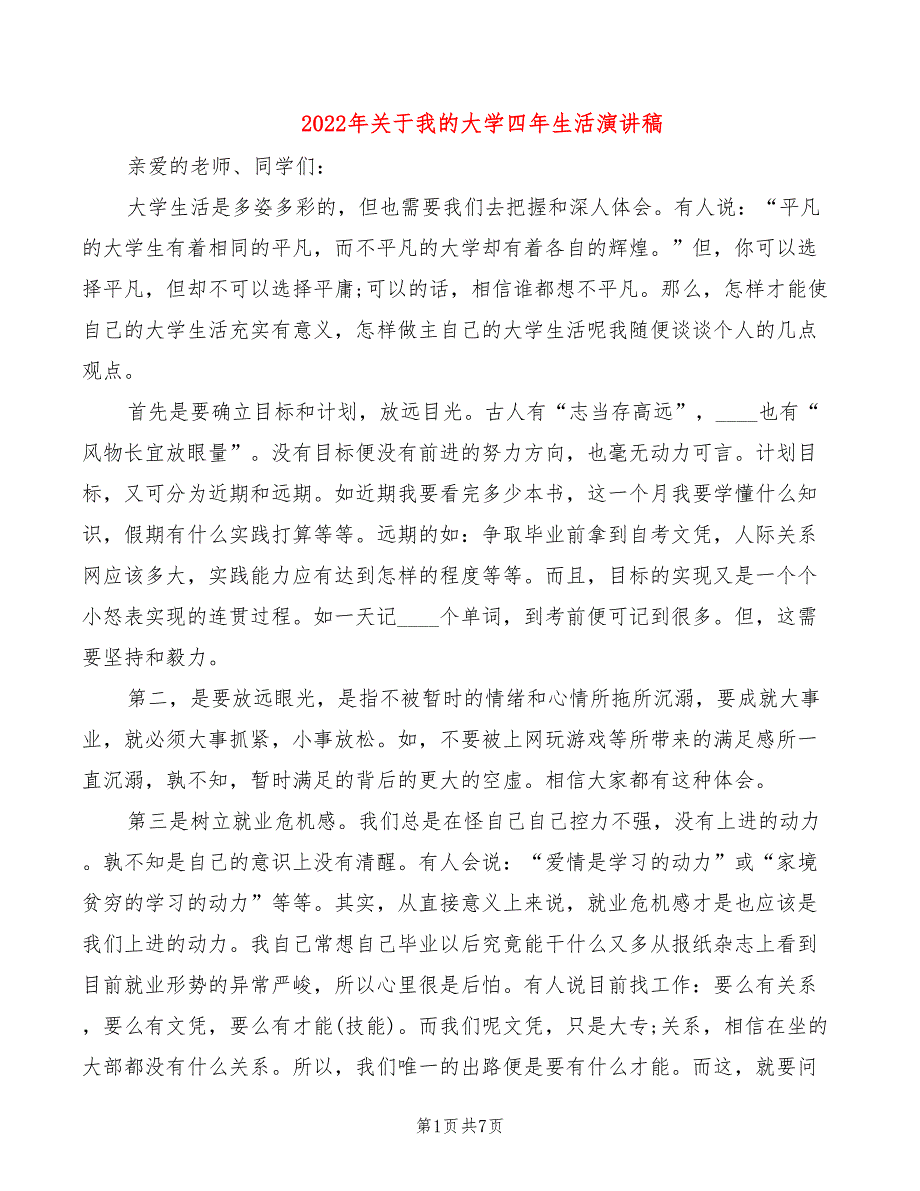 2022年关于我的大学四年生活演讲稿

亲爱的老师、同学们:

大学生活是多姿多彩的，但也需要我们去把握和深人体会。有人说：“平凡的大学生有着相同的平凡，而不平凡的大学却有着各自的辉煌。”但，你可以选择平凡，但却不可以选择平庸;可以的话，相信谁都想不平凡。那么，怎样才能使自己的大学生活充实有意义，怎样做主自己的大学生活呢我随便谈谈个人的几点观点。

首先是要确立目标和计划，放远目光。古人有“志当存高远”，____也有“风物长宜放眼量”。没有目标便没有前进的努力方向，也毫无动力可言。计划目标，又可分为近期和远期。如近期我要看完多少本书，这一个月我要学懂什么知识，假期有什么实践打算等等。远期的如：争取毕业前拿到自考文凭，人际关系网应该多大，实践能力应有达到怎样的程度等等。而且，目标的实现又是一个个小怒表实现的连贯过程。如一天记____个单词，到考前便可记到很多。但，这需要坚持和毅力。

第二，是要放远眼光，是指不被暂时的情绪和心情所拖所沉溺，要成就大事业，就必须大事抓紧，小事放松。如，不要被上网玩游戏等所带来的满足感所一直沉溺，孰不知，暂时满足的背后的更大的空虚。相信大家都有这种体会。

第三是树立就业危机感。我们总是在怪自己自己控力不强，没有上进的动力。孰不知是自己的意识上没有清醒。有人会说：“爱情是学习的动力”或“家境贫穷的学习的动力”等等。其实，从直接意义上来说，就业危机感才是也应该是我们上进的动力。我自己常想自己毕业以后究竟能干什么又多从报纸杂志上看到目前就业形势的异常严峻，所以心里很是后怕。有人说目前找工作：要么有关系，要么有文凭，要么有才能(技能)。而我们呢文凭，只是大专;关系，相信在坐的大部都没有什么关系。所以，我们唯一的出路便是要有什么才能。而这，就要问

第1页 共7页